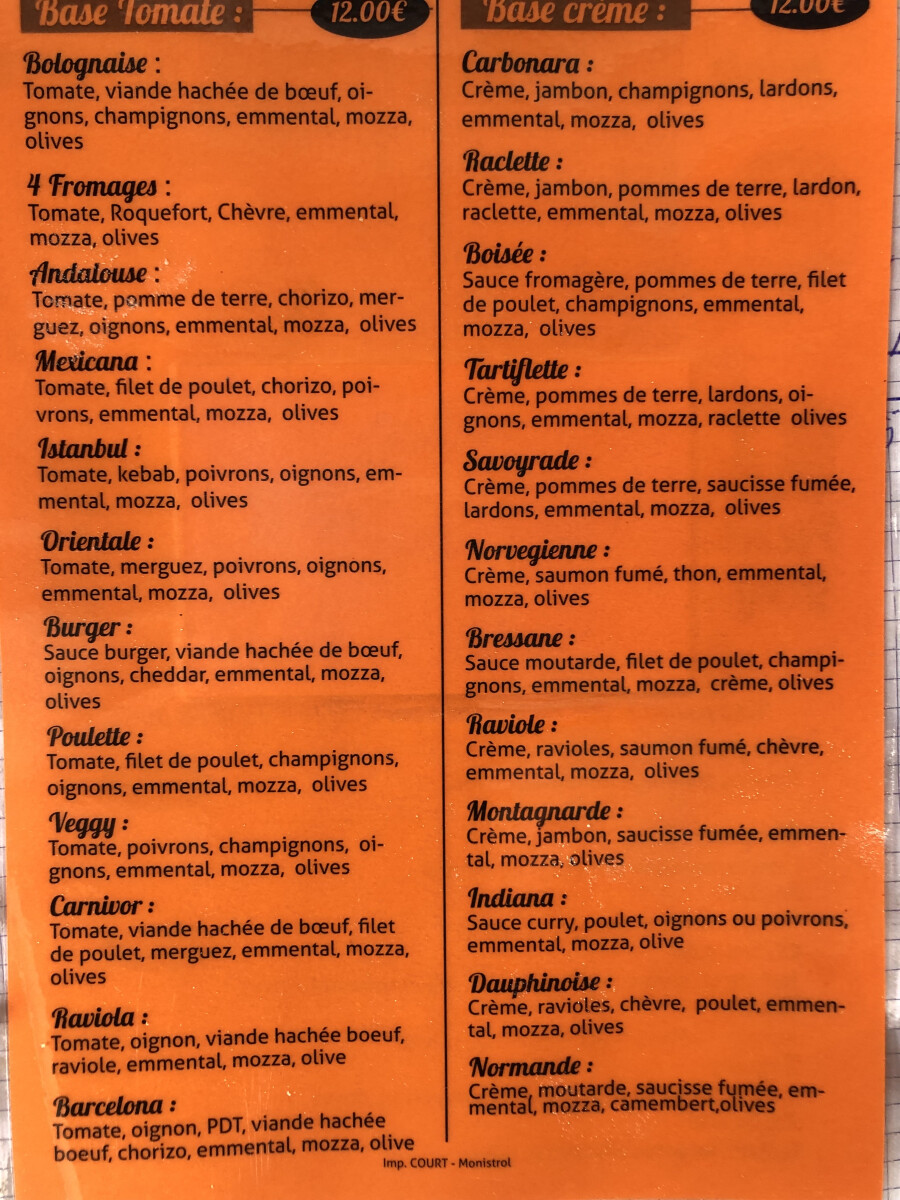 Base Tomate : 12.00€

Bolognaise :
Tomate, viande hachée de bœuf, oignons, champignons, emmental, mozza, olives

4 Fromages :
Tomate, Roquefort, Chèvre, emmental, mozza, olives

Andalouse :
Tomate, pomme de terre, chorizo, merguez, oignons, emmental, mozza, olives

Mexicana :
Tomate, filet de poulet, chorizo, poivrons, emmental, mozza, olives

Istanbul :
Tomate, kebab, poivrons, oignons, emmental, mozza, olives

Orientale :
Tomate, merguez, poivrons, oignons, emmental, mozza, olives

Burger :
Sauce burger, viande hachée de bœuf, oignons, cheddar, emmental, mozza, olives

Poulette :
Tomate, filet de poulet, champignons, oignons, emmental, mozza, olives

Veggy :
Tomate, poivrons, champignons, oignons, emmental, mozza, olives

Carnivor :
Tomate, viande hachée de bœuf, filet de poulet, merguez, emmental, mozza, olives

Raviola :
Tomate, oignon, viande hachée boeuf, raviole, emmental, mozza, olive

Barcelona :
Tomate, oignon, PDT, viande hachée boeuf, chorizo, emmental, mozza, olive

Base crème : 12.00€

Carbonara :
Crème, jambon, champignons, lardons, emmental, mozza, olives

Raclette :
Crème, jambon, pommes de terre, lardon, raclette, emmental, mozza, olives

Boisée :
Sauce fromagère, pommes de terre, filet de poulet, champignons, emmental, mozza, olives

Tartiflette :
Crème, pommes de terre, lardons, oignons, emmental, mozza, raclette olives

Savoyrade :
Crème, pommes de terre, saucisse fumée, lardons, emmental, mozza, olives

Norvegienne :
Crème, saumon fumé, thon, emmental, mozza, olives

Bressane :
Sauce moutarde, filet de poulet, champignons, emmental, mozza, crème, olives

Raviole :
Crème, ravioles, saumon fumé, chèvre, emmental, mozza, olives

Montagnarde :
Crème, jambon, saucisse fumée, emmental, mozza, olives

Indiana :
Sauce curry, poulet, oignons ou poivrons, emmental, mozza, olive

Dauphinoise :
Crème, ravioles, chèvre, poulet, emmental, mozza, olives

Normande :
Crème, moutarde, saucisse fumée, emmental, mozza, camembert,olives

Imp. COURT - Monistrol